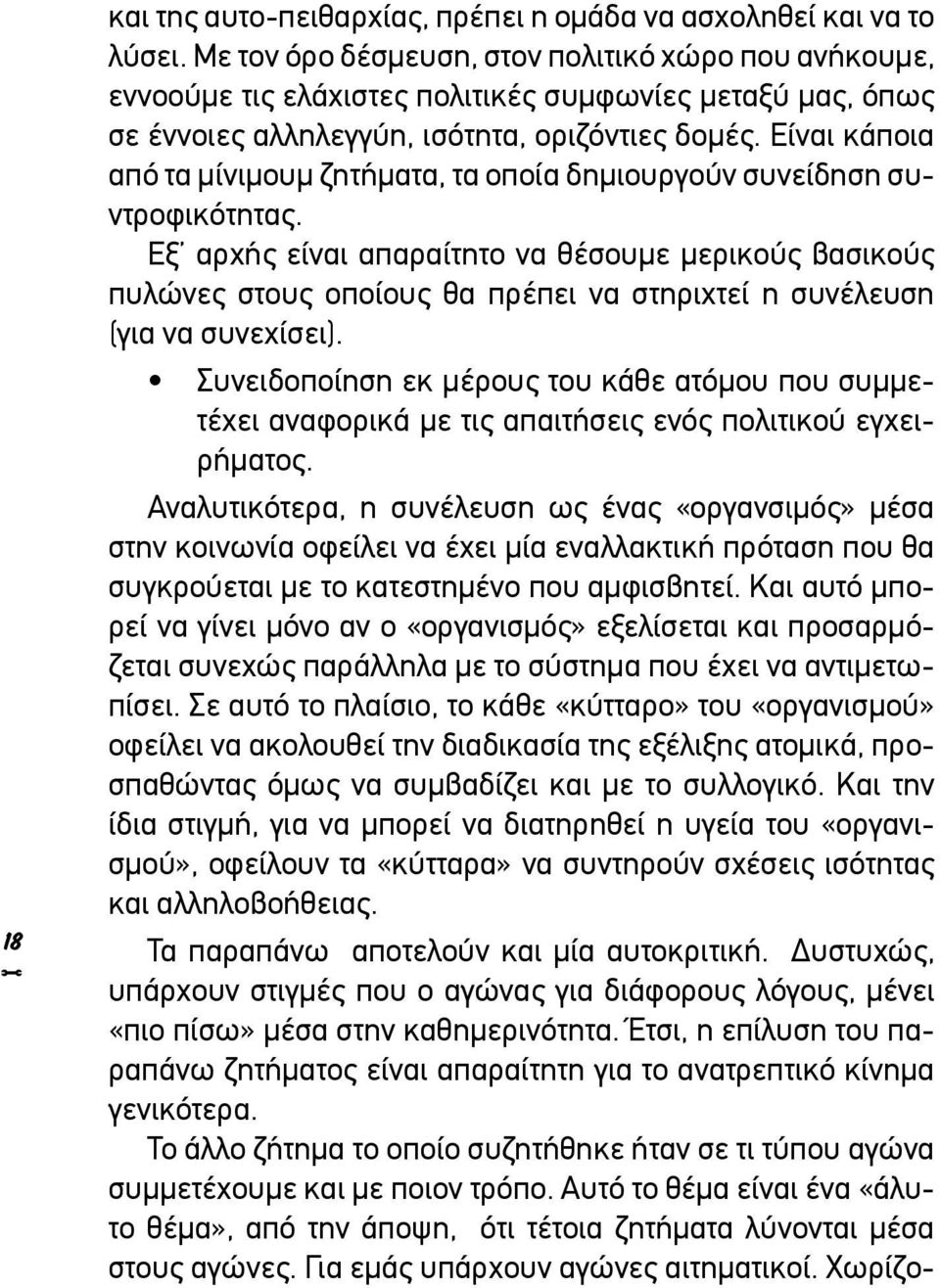 και της αυτο-πειθαρχίας, πρέπει η ομάδα να ασχοληθεί και να το λύσει. Με τον όρο δέσμευση, στον πολιτικό χώρο που ανήκουμε, εννοούμε τις ελάχιστες πολιτικές συμφωνίες μεταξύ μας, όπως σε έννοιες αλληλεγγύη, ισότητα, οριζόντιες δομές. Είναι κάποια από τα μίνιμουμ ζητήματα, τα οποία δημιουργούν συνείδηση συντροφικότητας.

Εξ' αρχής είναι απαραίτητο να θέσουμε μερικούς βασικούς πυλώνες στους οποίους θα πρέπει να στηριχτεί η συνέλευση (για να συνεχίσει).

• Συνειδοποίηση εκ μέρους του κάθε ατόμου που συμμετέχει αναφορικά με τις απαιτήσεις ενός πολιτικού εγχειρήματος.

Αναλυτικότερα, η συνέλευση ως ένας «οργανσιμός» μέσα στην κοινωνία οφείλει να έχει μία εναλλακτική πρόταση που θα συγκρούεται με το κατεστημένο που αμφισβητεί. Και αυτό μπορεί να γίνει μόνο αν ο «οργανισμός» εξελίσεται και προσαρμόζεται συνεχώς παράλληλα με το σύστημα που έχει να αντιμετωπίσει. Σε αυτό το πλαίσιο, το κάθε «κύτταρο» του «οργανισμού» οφείλει να ακολουθεί την διαδικασία της εξέλιξης ατομικά, προσπαθώντας όμως να συμβαδίζει και με το συλλογικό. Και την ίδια στιγμή, για να μπορεί να διατηρηθεί η υγεία του «οργανισμού», οφείλουν τα «κύτταρα» να συντηρούν σχέσεις ισότητας και αλληλοβοήθειας.

18

Τα παραπάνω αποτελούν και μία αυτοκριτική. Δυστυχώς, υπάρχουν στιγμές που ο αγώνας για διάφορους λόγους, μένει «πιο πίσω» μέσα στην καθημερινότητα. Έτσι, η επίλυση του παραπάνω ζητήματος είναι απαραίτητη για το ανατρεπτικό κίνημα γενικότερα.

Το άλλο ζήτημα το οποίο συζητήθηκε ήταν σε τι τύπου αγώνα συμμετέχουμε και με ποιον τρόπο. Αυτό το θέμα είναι ένα «άλυτο θέμα», από την άποψη, ότι τέτοια ζητήματα λύνονται μέσα στους αγώνες. Για εμάς υπάρχουν αγώνες αιτηματικοί. Χωρίζο-